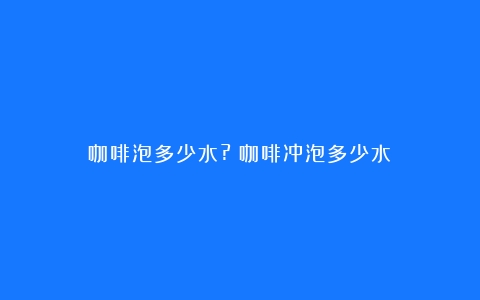 咖啡泡多少水？咖啡冲泡多少水